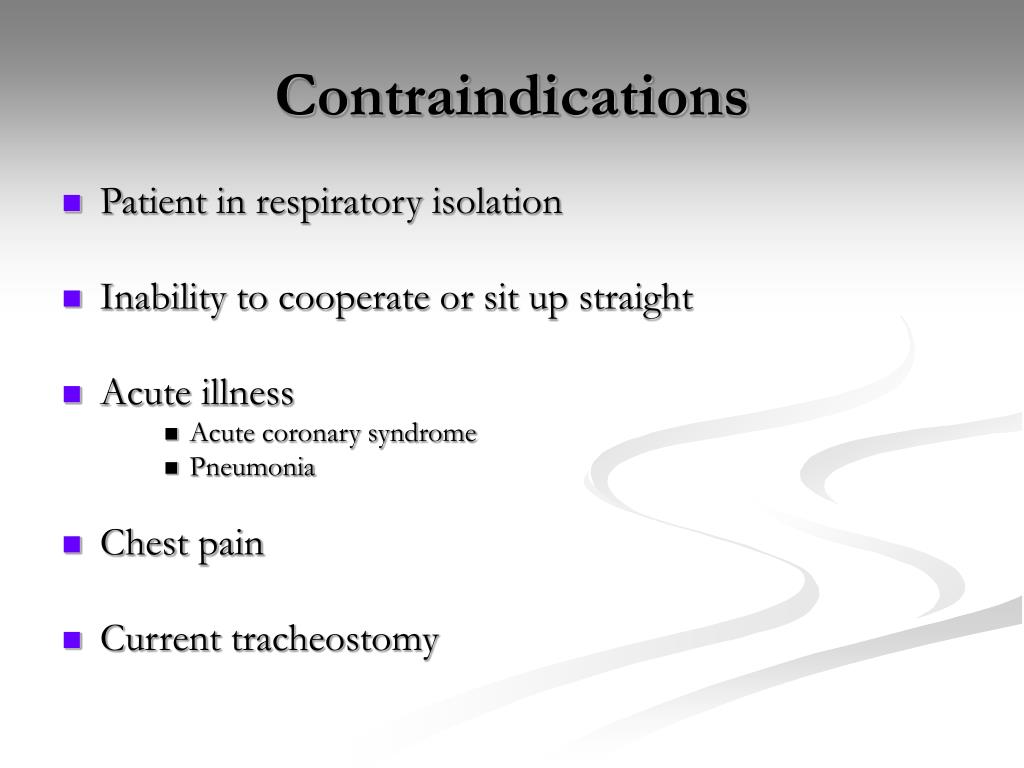 Contraindications

- Patient in respiratory isolation

- Inability to cooperate or sit up straight

- Acute illness
  - Acute coronary syndrome
  - Pneumonia

- Chest pain

- Current tracheostomy